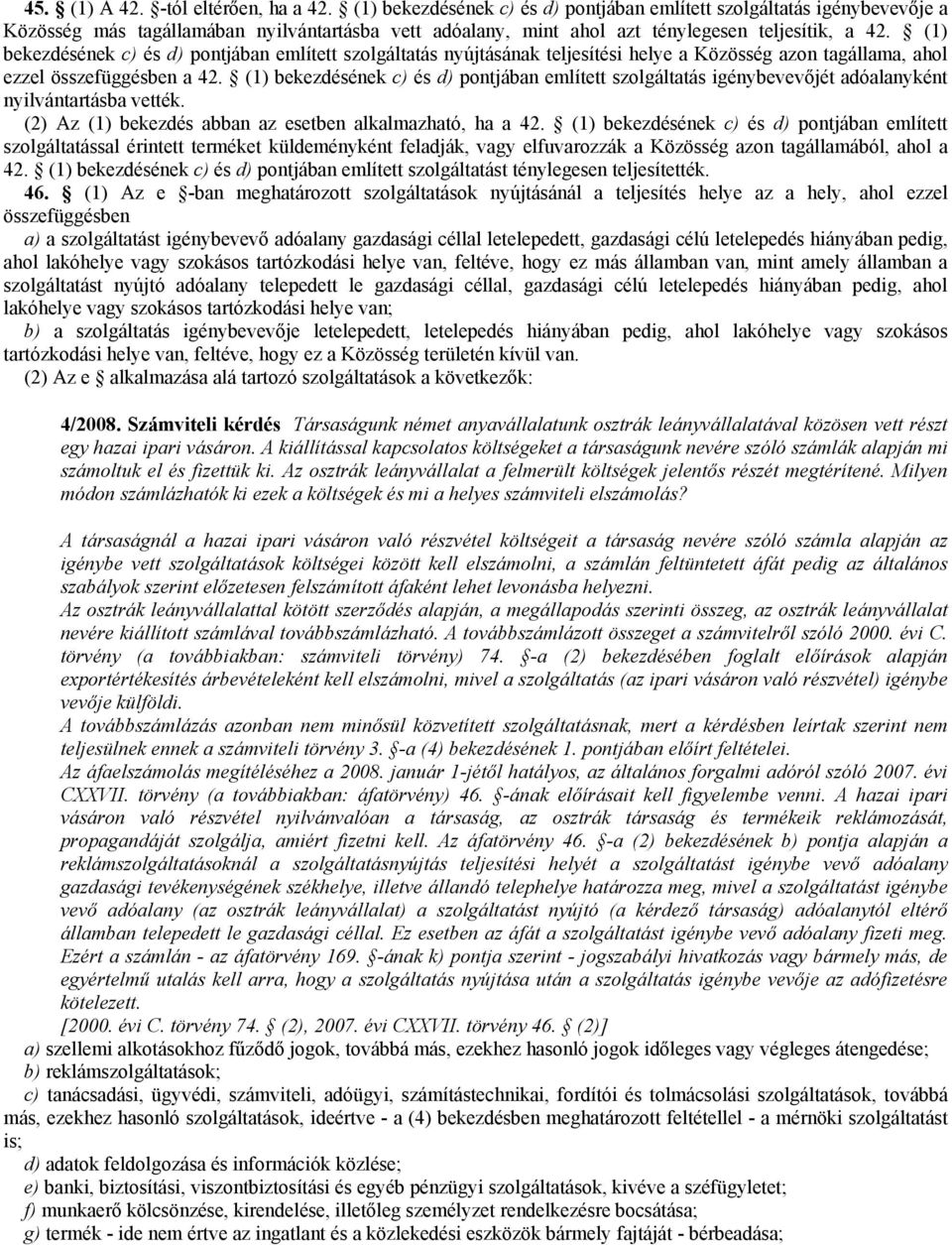 45. § (1) A 42. §-tól eltérően, ha a 42. § (1) bekezdésének c) és d) pontjában említett szolgáltatás igénybevevője a Közösség más tagállamában nyilvántartásba vett adóalany, mint ahol azt ténylegesen teljesítik, a 42. § (1) bekezdésének c) és d) pontjában említett szolgáltatás nyújtásának teljesítési helye a Közösség azon tagállama, ahol ezzel összefüggésben a 42. § (1) bekezdésének c) és d) pontjában említett szolgáltatás igénybevevőjét adóalanyként nyilvántartásba vették.

(2) Az (1) bekezdés abban az esetben alkalmazható, ha a 42. § (1) bekezdésének c) és d) pontjában említett szolgáltatással érintett terméket küldeményként feladják, vagy elfuvarozzák a Közösség azon tagállamából, ahol a 42. § (1) bekezdésének c) és d) pontjában említett szolgáltatást ténylegesen teljesítették.

46. § (1) Az e §-ban meghatározott szolgáltatások nyújtásánál a teljesítés helye az a hely, ahol ezzel összefüggésben

a) a szolgáltatást igénybevevő adóalany gazdasági céllal letelepedett, gazdasági célú letelepedés hiányában pedig, ahol lakóhelye vagy szokásos tartózkodási helye van, feltéve, hogy ez más államban van, mint amely államban a szolgáltatást nyújtó adóalany telepedett le gazdasági céllal, gazdasági célú letelepedés hiányában pedig, ahol lakóhelye vagy szokásos tartózkodási helye van;

b) a szolgáltatás igénybevevője letelepedett, letelepedés hiányában pedig, ahol lakóhelye vagy szokásos tartózkodási helye van, feltéve, hogy ez a Közösség területén kívül van.

(2) Az e § alkalmazása alá tartozó szolgáltatások a következők:

4/2008. Számviteli kérdés Társaságunk német anyavállalatunk osztrák leányvállalatával közösen vett részt egy hazai ipari vásáron. A kiállítással kapcsolatos költségeket a társaságunk nevére szóló számlák alapján mi számoltuk el és fizettük ki. Az osztrák leányvállalat a felmerült költségek jelentős részét megtérítené. Milyen módon számlázhatók ki ezek a költségek és mi a helyes számviteli elszámolás?

A társaságnál a hazai ipari vásáron való részvétel költségeit a társaság nevére szóló számla alapján az igénybe vett szolgáltatások költségei között kell elszámolni, a számlán feltüntetett áfát pedig az általános szabályok szerint előzetesen felszámított áfaként lehet levonásba helyezni.

Az osztrák leányvállalattal kötött szerződés alapján, a megállapodás szerinti összeg, az osztrák leányvállalat nevére kiállított számlával továbbszámlázható. A továbbszámlázott összeget a számvitelről szóló 2000. évi C. törvény (a továbbiakban: számviteli törvény) 74. §-a (2) bekezdésében foglalt előírások alapján exportértékesítés árbevételeként kell elszámolni, mivel a szolgáltatás (az ipari vásáron való részvétel) igénybe vevője külföldi.

A továbbszámlázás azonban nem minősül közvetített szolgáltatásnak, mert a kérdésben leírtak szerint nem teljesülnek ennek a számviteli törvény 3. §-a (4) bekezdésének 1. pontjában előírt feltételei.

Az áfaelszámolás megítéléséhez a 2008. január 1-jétől hatályos, az általános forgalmi adóról szóló 2007. évi CXXVII. törvény (a továbbiakban: áfatörvény) 46. §-ának előírásait kell figyelembe venni. A hazai ipari vásáron való részvétel nyilvánvalóan a társaság, az osztrák társaság és termékeik reklámozását, propagandáját szolgálja, amiért fizetni kell. Az áfatörvény 46. §-a (2) bekezdésének b) pontja alapján a reklámszolgáltatásoknál a szolgáltatásnyújtás teljesítési helyét a szolgáltatást igénybe vevő adóalany gazdasági tevékenységének székhelye, illetve állandó telephelye határozza meg, mivel a szolgáltatást igénybe vevő adóalany (az osztrák leányvállalat) a szolgáltatást nyújtó (a kérdező társaság) adóalanytól eltérő államban telepedett le gazdasági céllal. Ez esetben az áfát a szolgáltatást igénybe vevő adóalany fizeti meg. Ezért a számlán - az áfatörvény 169. §-ának k) pontja szerint - jogszabályi hivatkozás vagy bármely más, de egyértelmű utalás kell arra, hogy a szolgáltatás nyújtása után a szolgáltatás igénybe vevője az adófizetésre kötelezett.

[2000. évi C. törvény 74. § (2), 2007. évi CXXVII. törvény 46. § (2)]

a) szellemi alkotásokhoz fűződő jogok, továbbá más, ezekhez hasonló jogok időleges vagy végleges átengedése;

b) reklámszolgáltatások;

c) tanácsadási, ügyvédi, számviteli, adóügyi, számítástechnikai, fordítói és tolmácsolási szolgáltatások, továbbá más, ezekhez hasonló szolgáltatások, ideértve - a (4) bekezdésben meghatározott feltétellel - a mérnöki szolgáltatást is;

d) adatok feldolgozása és információk közlése;

e) banki, biztosítási, viszontbiztosítási és egyéb pénzügyi szolgáltatások, kivéve a széfügyletet;

f) munkaerő kölcsönzése, kirendelése, illetőleg személyzet rendelkezésre bocsátása;

g) termék - ide nem értve az ingatlant és a közlekedési eszközök bármely fajtáját - bérbeadása;